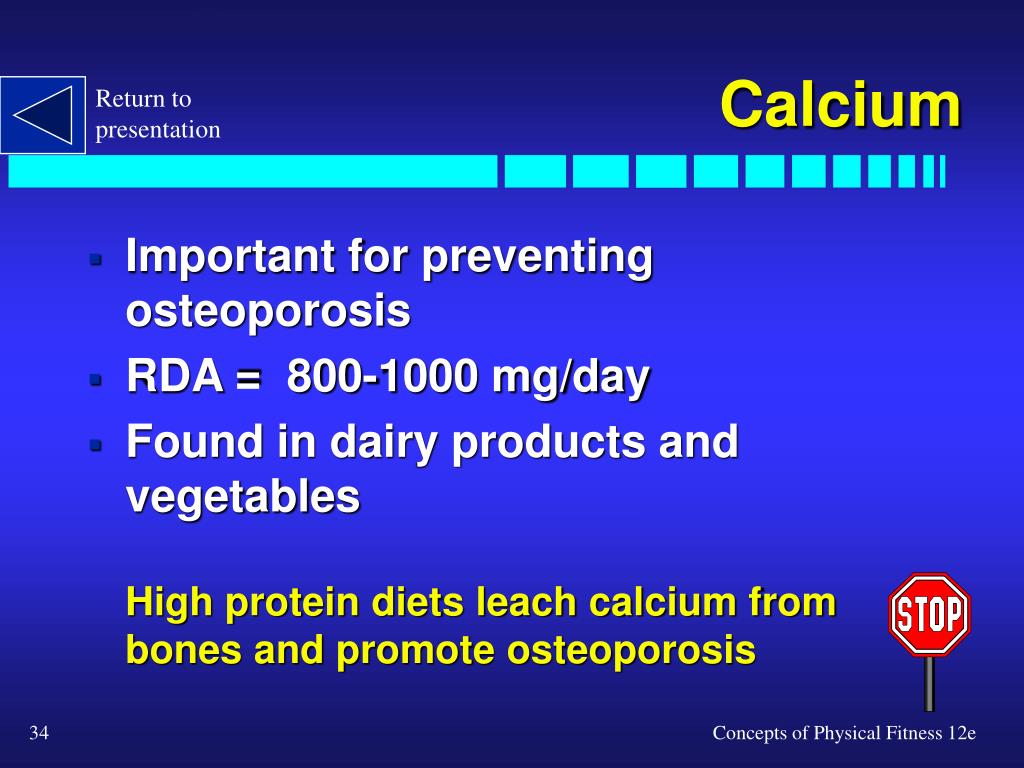 Return to presentation

Calcium

- Important for preventing osteoporosis
- RDA = 800-1000 mg/day
- Found in dairy products and vegetables

High protein diets leach calcium from bones and promote osteoporosis

STOP

34

Concepts of Physical Fitness 12e